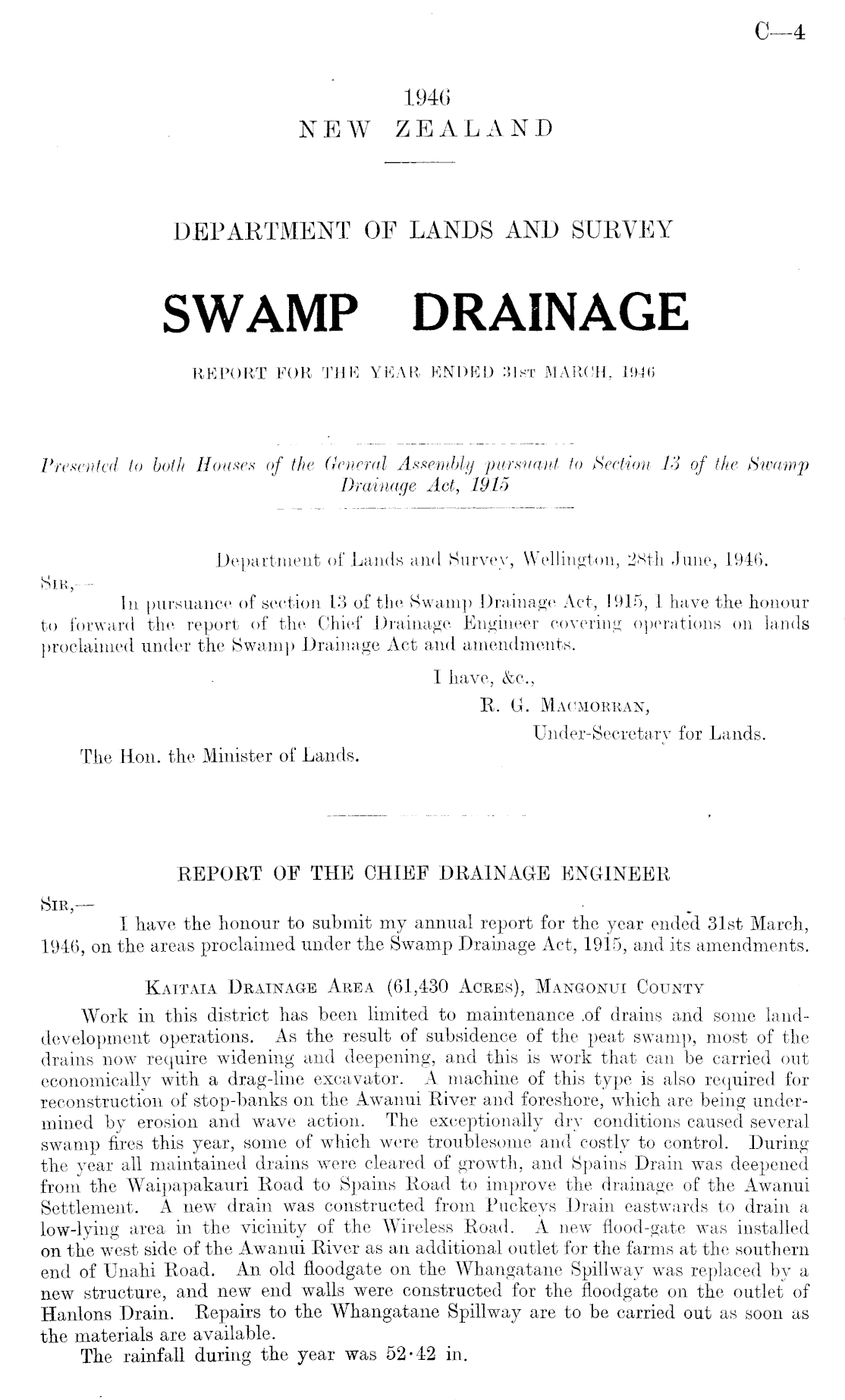 C—4

1946
NEW ZEALAND

DEPARTMENT OF LANDS AND SURVEY

SWAMP DRAINAGE

REPORT FOR THE YEAR ENDED 31st MARCH, 1946

Presented to both Houses of the General Assembly pursuant to Section 13 of the Swamp Drainage Act, 1915

Department of Lands and Survey, Wellington, 28th June, 1946.

Sir,—

In pursuance of section 13 of the Swamp Drainage Act, 1915, I have the honour to forward the report of the Chief Drainage Engineer covering operations on lands proclaimed under the Swamp Drainage Act and amendments.

I have, &c.,
R. G. Macmorran,
Under-Secretary for Lands.

The Hon. the Minister of Lands.

REPORT OF THE CHIEF DRAINAGE ENGINEER

Sir,—

I have the honour to submit my annual report for the year ended 31st March, 1946, on the areas proclaimed under the Swamp Drainage Act, 1915, and its amendments.

Kaitaia Drainage Area (61,430 Acres), Mangonui County

Work in this district has been limited to maintenance of drains and some land-development operations. As the result of subsidence of the peat swamp, most of the drains now require widening and deepening, and this is work that can be carried out economically with a drag-line excavator. A machine of this type is also required for reconstruction of stop-banks on the Awanui River and foreshore, which are being undermined by erosion and wave action. The exceptionally dry conditions caused several swamp fires this year, some of which were troublesome and costly to control. During the year all maintained drains were cleared of growth, and Spains Drain was deepened from the Waipapakauri Road to Spains Road to improve the drainage of the Awanui Settlement. A new drain was constructed from Puckeys Drain eastwards to drain a low-lying area in the vicinity of the Wireless Road. A new flood-gate was installed on the west side of the Awanui River as an additional outlet for the farms at the southern end of Unahi Road. An old floodgate on the Whangatane Spillway was replaced by a new structure, and new end walls were constructed for the floodgate on the outlet of Hanlons Drain. Repairs to the Whangatane Spillway are to be carried out as soon as the materials are available.

The rainfall during the year was 52·42 in.